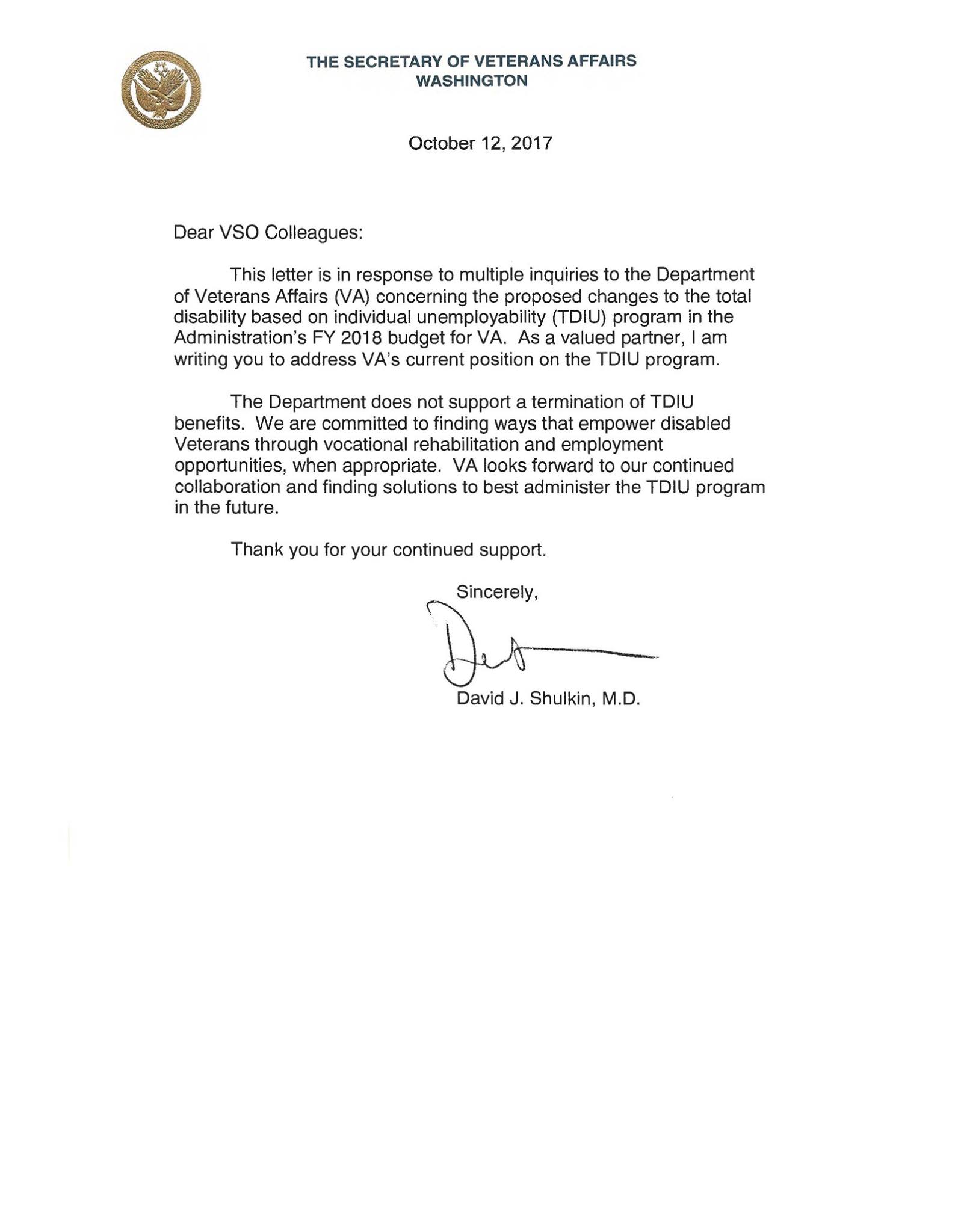 THE SECRETARY OF VETERANS AFFAIRS
WASHINGTON

October 12, 2017

Dear VSO Colleagues:

This letter is in response to multiple inquiries to the Department of Veterans Affairs (VA) concerning the proposed changes to the total disability based on individual unemployability (TDIU) program in the Administration's FY 2018 budget for VA. As a valued partner, I am writing you to address VA's current position on the TDIU program.

The Department does not support a termination of TDIU benefits. We are committed to finding ways that empower disabled Veterans through vocational rehabilitation and employment opportunities, when appropriate. VA looks forward to our continued collaboration and finding solutions to best administer the TDIU program in the future.

Thank you for your continued support.

Sincerely,

David J. Shulkin, M.D.